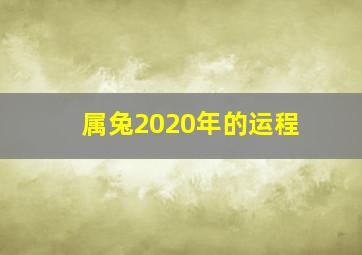 属兔2020年的运程